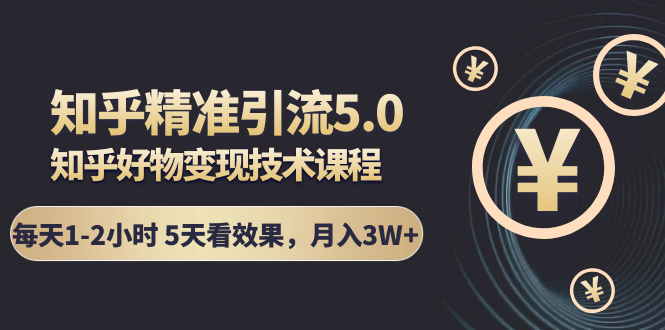 知乎精准引流5.0
知乎好物变现技术课程
每天1-2小时 5天看效果，月入3W+
¥
¥
¥
¥